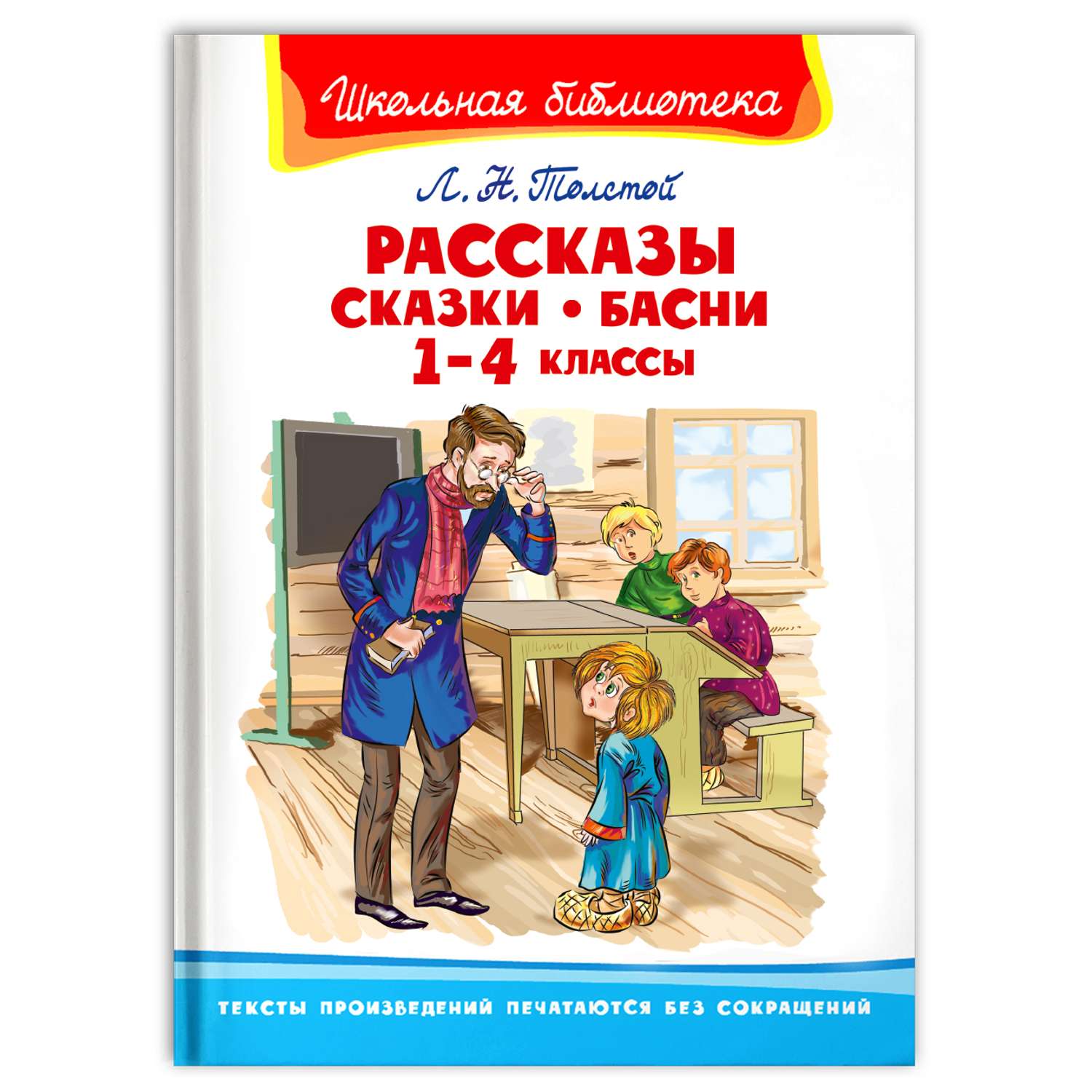 Школьная библиотека

Л. Н. Толстой

РАССКАЗЫ
СКАЗКИ • БАСНИ
1-4 КЛАССЫ

ТЕКСТЫ ПРОИЗВЕДЕНИЙ ПЕЧАТАЮТСЯ БЕЗ СОКРАЩЕНИЙ